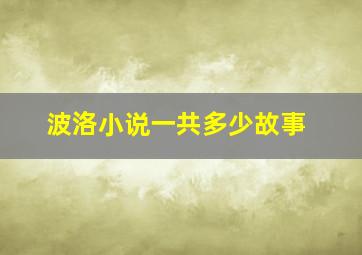 波洛小说一共多少故事